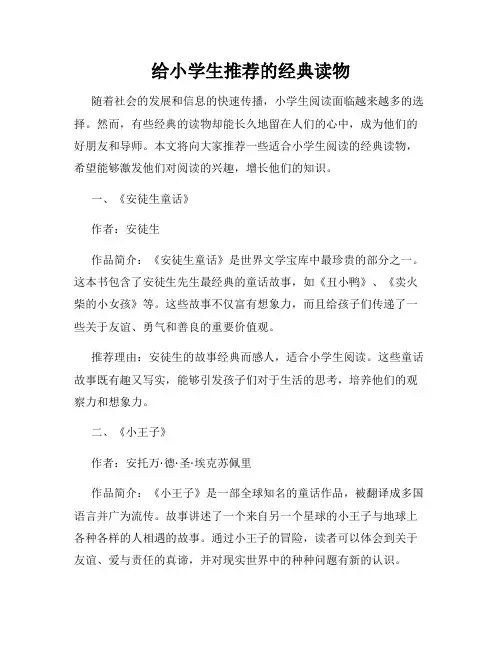 给小学生推荐的经典读物

随着社会的发展和信息的快速传播，小学生阅读面临越来越多的选择。然而，有些经典的读物却能长久地留在人们的心中，成为他们的好朋友和导师。本文将向大家推荐一些适合小学生阅读的经典读物，希望能够激发他们对阅读的兴趣，增长他们的知识。

一、《安徒生童话》

作者：安徒生

作品简介：《安徒生童话》是世界文学宝库中最珍贵的部分之一。这本书包含了安徒生先生最经典的童话故事，如《丑小鸭》、《卖火柴的小女孩》等。这些故事不仅富有想象力，而且给孩子们传递了一些关于友谊、勇气和善良的重要价值观。

推荐理由：安徒生的故事经典而感人，适合小学生阅读。这些童话故事既有趣又写实，能够引发孩子们对于生活的思考，培养他们的观察力和想象力。

二、《小王子》

作者：安托万·德·圣·埃克苏佩里

作品简介：《小王子》是一部全球知名的童话作品，被翻译成多国语言并广为流传。故事讲述了一个来自另一个星球的小王子与地球上各种各样的人相遇的故事。通过小王子的冒险，读者可以体会到关于友谊、爱与责任的真谛，并对现实世界中的种种问题有新的认识。